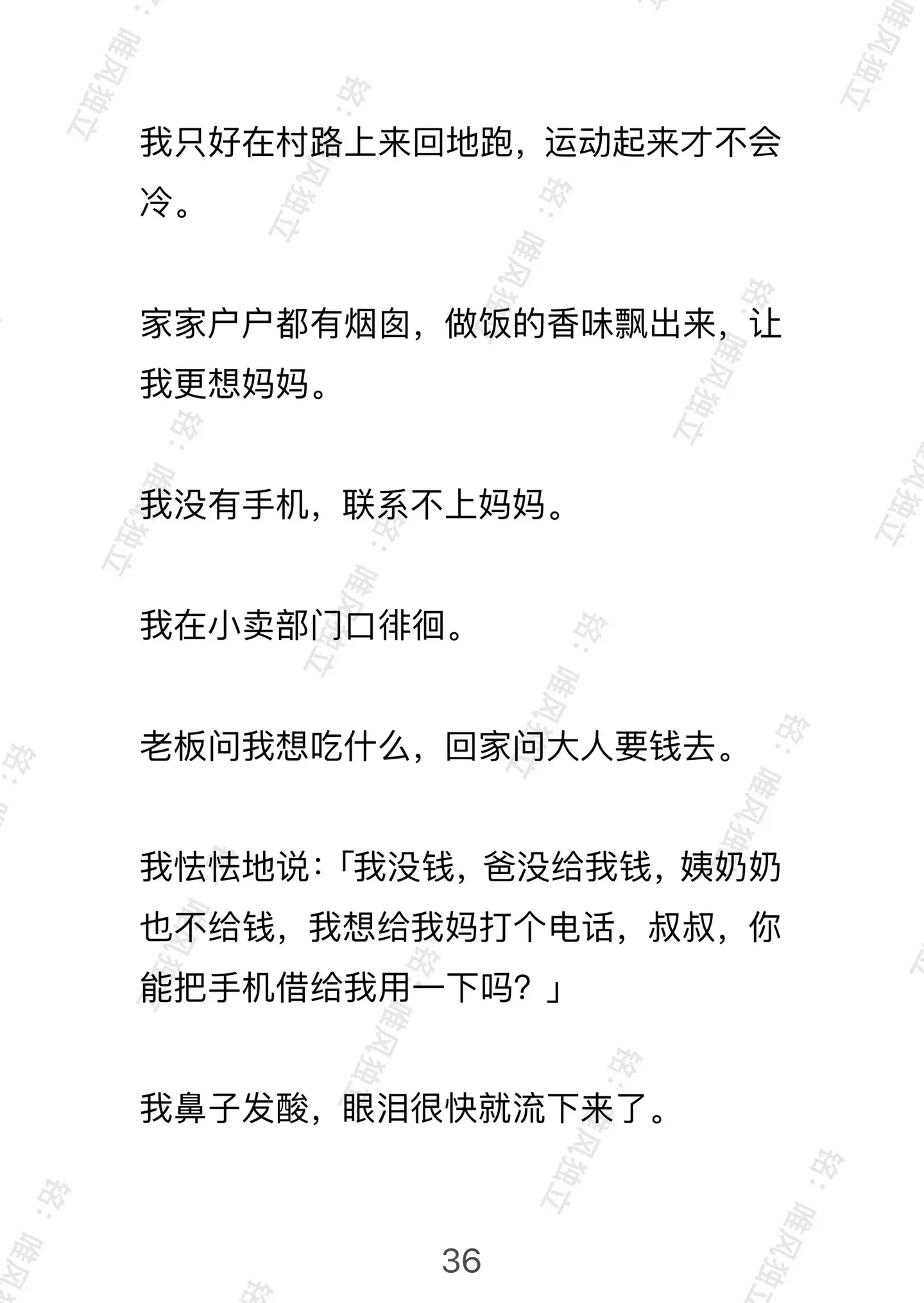 我只好在村路上来回地跑，运动起来才不会冷。

家家户户都有烟囱，做饭的香味飘出来，让我更想妈妈。

我没有手机，联系不上妈妈。

我在小卖部门口徘徊。

老板问我想吃什么，回家问大人要钱去。

我怯怯地说：「我没钱，爸没给我钱，姨奶奶也不给钱，我想给我妈打个电话，叔叔，你能把手机借给我用一下吗？」

我鼻子发酸，眼泪很快就流下来了。

36